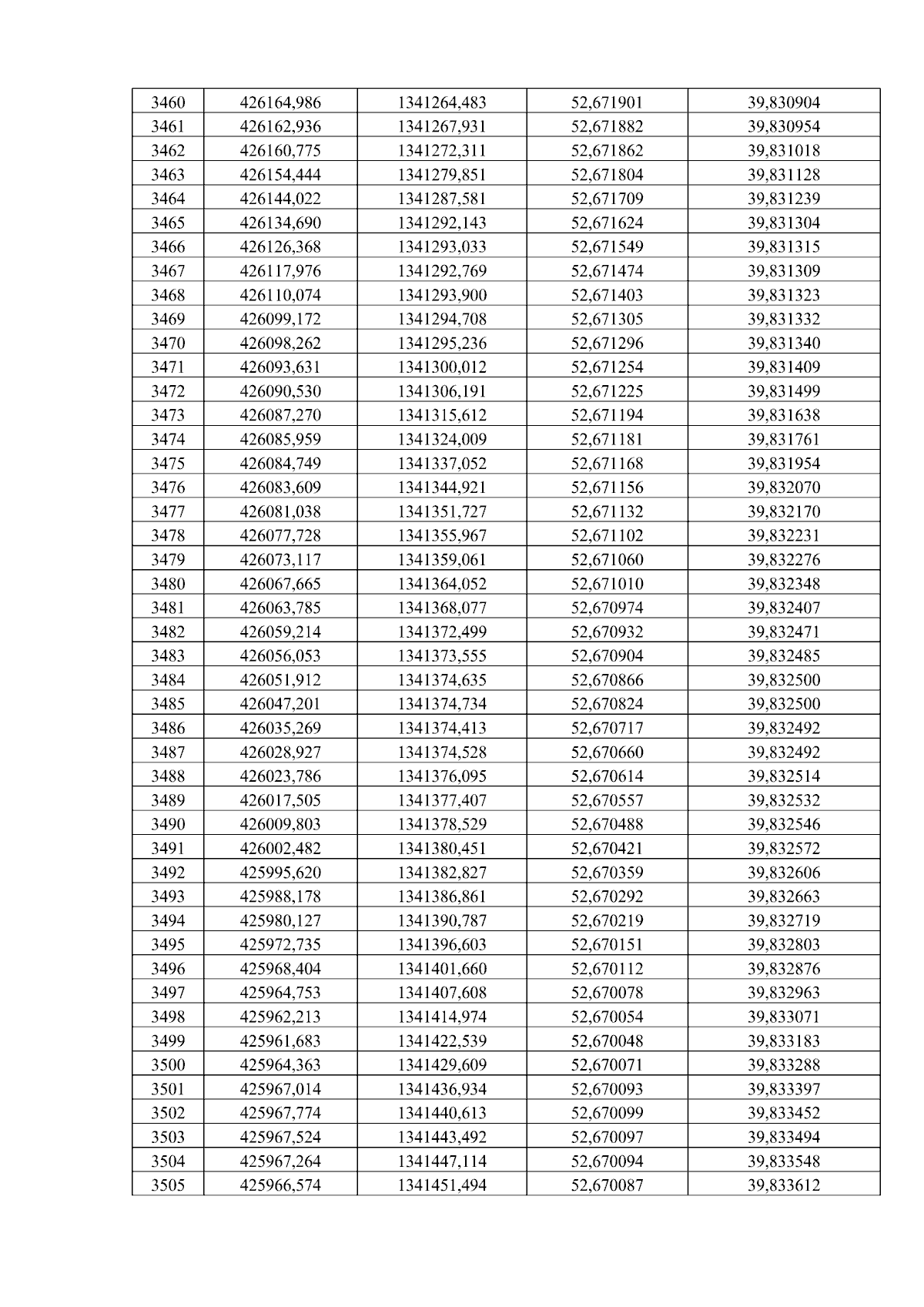 | 3460 | 426164,986 | 1341264,483 | 52,671901 | 39,830904 |
|---|---|---|---|---|
| 3461 | 426162,936 | 1341267,931 | 52,671882 | 39,830954 |
| 3462 | 426160,775 | 1341272,311 | 52,671862 | 39,831018 |
| 3463 | 426154,444 | 1341279,851 | 52,671804 | 39,831128 |
| 3464 | 426144,022 | 1341287,581 | 52,671709 | 39,831239 |
| 3465 | 426134,690 | 1341292,143 | 52,671624 | 39,831304 |
| 3466 | 426126,368 | 1341293,033 | 52,671549 | 39,831315 |
| 3467 | 426117,976 | 1341292,769 | 52,671474 | 39,831309 |
| 3468 | 426110,074 | 1341293,900 | 52,671403 | 39,831323 |
| 3469 | 426099,172 | 1341294,708 | 52,671305 | 39,831332 |
| 3470 | 426098,262 | 1341295,236 | 52,671296 | 39,831340 |
| 3471 | 426093,631 | 1341300,012 | 52,671254 | 39,831409 |
| 3472 | 426090,530 | 1341306,191 | 52,671225 | 39,831499 |
| 3473 | 426087,270 | 1341315,612 | 52,671194 | 39,831638 |
| 3474 | 426085,959 | 1341324,009 | 52,671181 | 39,831761 |
| 3475 | 426084,749 | 1341337,052 | 52,671168 | 39,831954 |
| 3476 | 426083,609 | 1341344,921 | 52,671156 | 39,832070 |
| 3477 | 426081,038 | 1341351,727 | 52,671132 | 39,832170 |
| 3478 | 426077,728 | 1341355,967 | 52,671102 | 39,832231 |
| 3479 | 426073,117 | 1341359,061 | 52,671060 | 39,832276 |
| 3480 | 426067,665 | 1341364,052 | 52,671010 | 39,832348 |
| 3481 | 426063,785 | 1341368,077 | 52,670974 | 39,832407 |
| 3482 | 426059,214 | 1341372,499 | 52,670932 | 39,832471 |
| 3483 | 426056,053 | 1341373,555 | 52,670904 | 39,832485 |
| 3484 | 426051,912 | 1341374,635 | 52,670866 | 39,832500 |
| 3485 | 426047,201 | 1341374,734 | 52,670824 | 39,832500 |
| 3486 | 426035,269 | 1341374,413 | 52,670717 | 39,832492 |
| 3487 | 426028,927 | 1341374,528 | 52,670660 | 39,832492 |
| 3488 | 426023,786 | 1341376,095 | 52,670614 | 39,832514 |
| 3489 | 426017,505 | 1341377,407 | 52,670557 | 39,832532 |
| 3490 | 426009,803 | 1341378,529 | 52,670488 | 39,832546 |
| 3491 | 426002,482 | 1341380,451 | 52,670421 | 39,832572 |
| 3492 | 425995,620 | 1341382,827 | 52,670359 | 39,832606 |
| 3493 | 425988,178 | 1341386,861 | 52,670292 | 39,832663 |
| 3494 | 425980,127 | 1341390,787 | 52,670219 | 39,832719 |
| 3495 | 425972,735 | 1341396,603 | 52,670151 | 39,832803 |
| 3496 | 425968,404 | 1341401,660 | 52,670112 | 39,832876 |
| 3497 | 425964,753 | 1341407,608 | 52,670078 | 39,832963 |
| 3498 | 425962,213 | 1341414,974 | 52,670054 | 39,833071 |
| 3499 | 425961,683 | 1341422,539 | 52,670048 | 39,833183 |
| 3500 | 425964,363 | 1341429,609 | 52,670071 | 39,833288 |
| 3501 | 425967,014 | 1341436,934 | 52,670093 | 39,833397 |
| 3502 | 425967,774 | 1341440,613 | 52,670099 | 39,833452 |
| 3503 | 425967,524 | 1341443,492 | 52,670097 | 39,833494 |
| 3504 | 425967,264 | 1341447,114 | 52,670094 | 39,833548 |
| 3505 | 425966,574 | 1341451,494 | 52,670087 | 39,833612 |